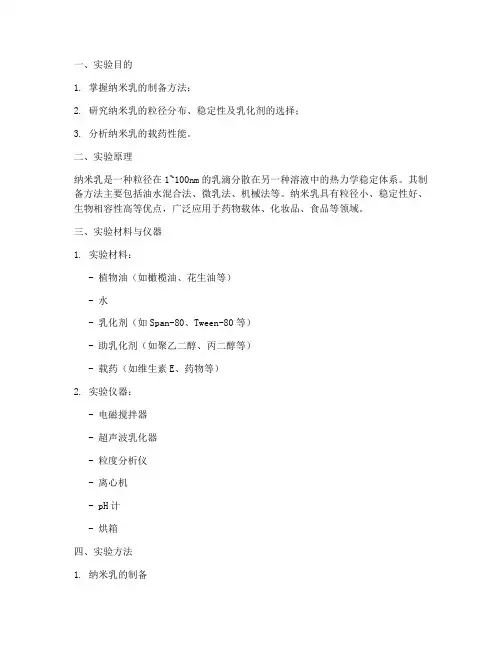 一、实验目的

1. 掌握纳米乳的制备方法；

2. 研究纳米乳的粒径分布、稳定性及乳化剂的选择；

3. 分析纳米乳的载药性能。

二、实验原理

纳米乳是一种粒径在 1~100nm 的乳滴分散在另一种溶液中的热力学稳定体系。其制备方法主要包括油水混合法、微乳法、机械法等。纳米乳具有粒径小、稳定性好、生物相容性高等优点，广泛应用于药物载体、化妆品、食品等领域。

三、实验材料与仪器

1. 实验材料：

- 植物油（如橄榄油、花生油等）

- 水

- 乳化剂（如 Span-80、Tween-80 等）

- 助乳化剂（如聚乙二醇、丙二醇等）

- 载药（如维生素 E、药物等）

2. 实验仪器：

- 电磁搅拌器

- 超声波乳化器

- 粒度分析仪

- 离心机

- pH 计

- 烘箱

四、实验方法

1. 纳米乳的制备